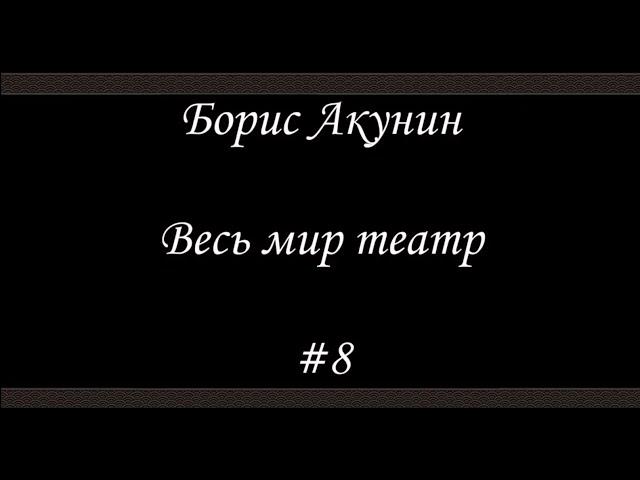 Борис Акунин

Весь мир театр

#8